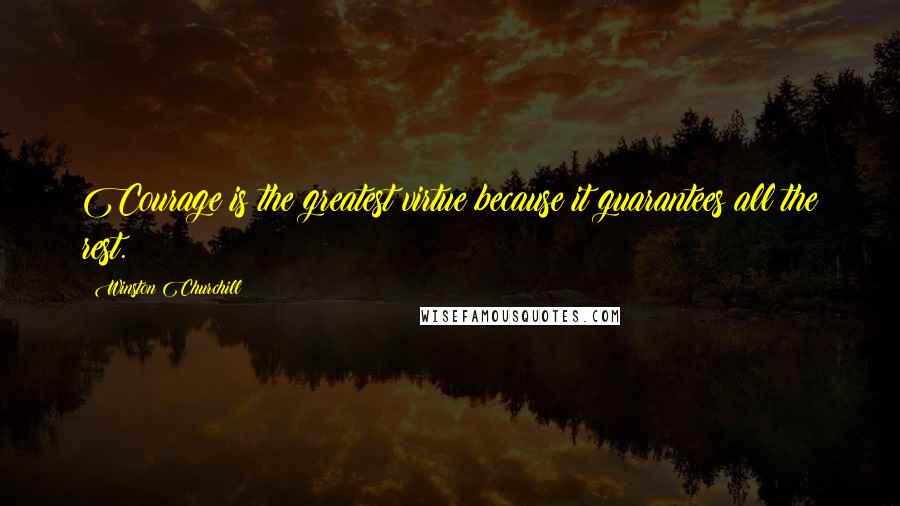 Courage is the greatest virtue because it guarantees all the rest.

Winston Churchill

WISEFAMOUSQUOTES.COM